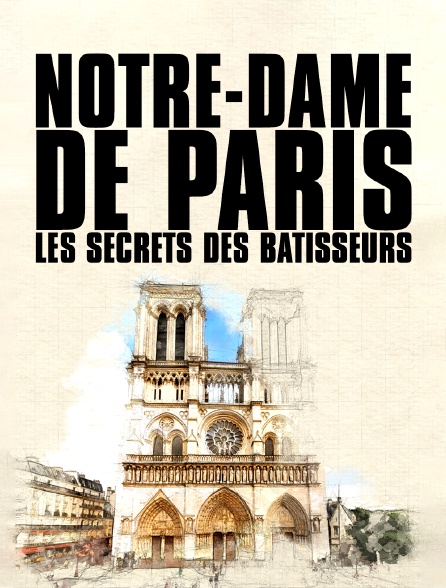 NOTRE-DAME DE PARIS
LES SECRETS DES BATISSEURS